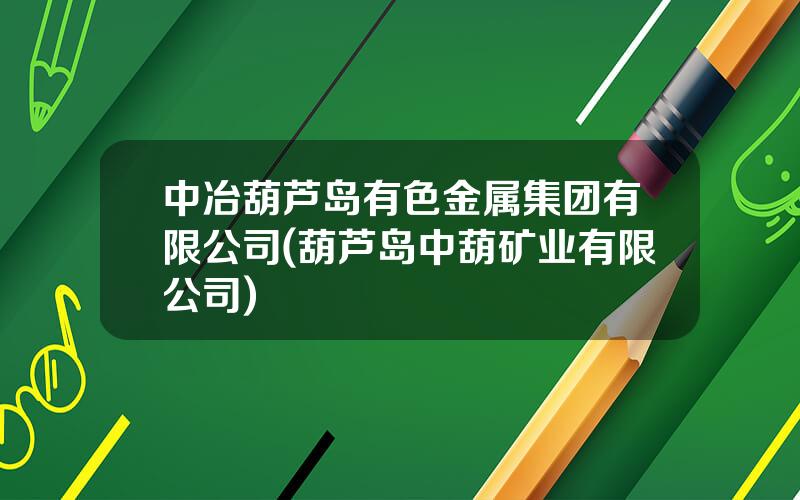 中冶葫芦岛有色金属集团有限公司(葫芦岛中葫矿业有限公司)